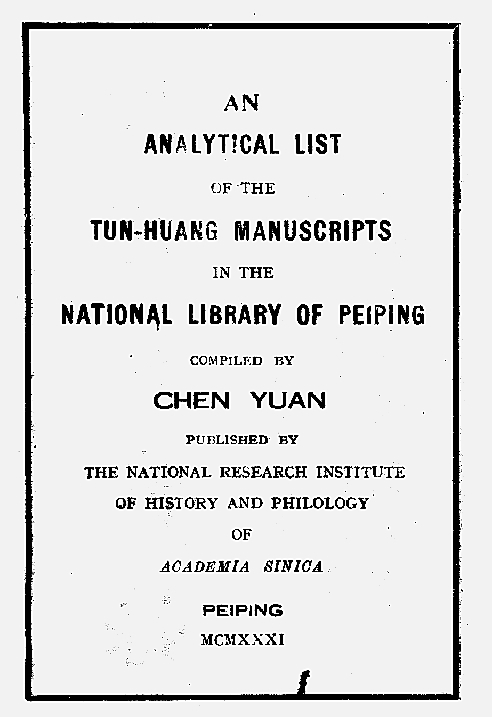 AN
ANALYTICAL LIST
OF THE
TUN-HUANG MANUSCRIPTS
IN THE
NATIONAL LIBRARY OF PEIPING
COMPILED BY
CHEN YUAN
PUBLISHED BY
THE NATIONAL RESEARCH INSTITUTE
OF HISTORY AND PHILOLOGY
OF
ACADEMIA SINICA
PEIPING
MCMXXXI